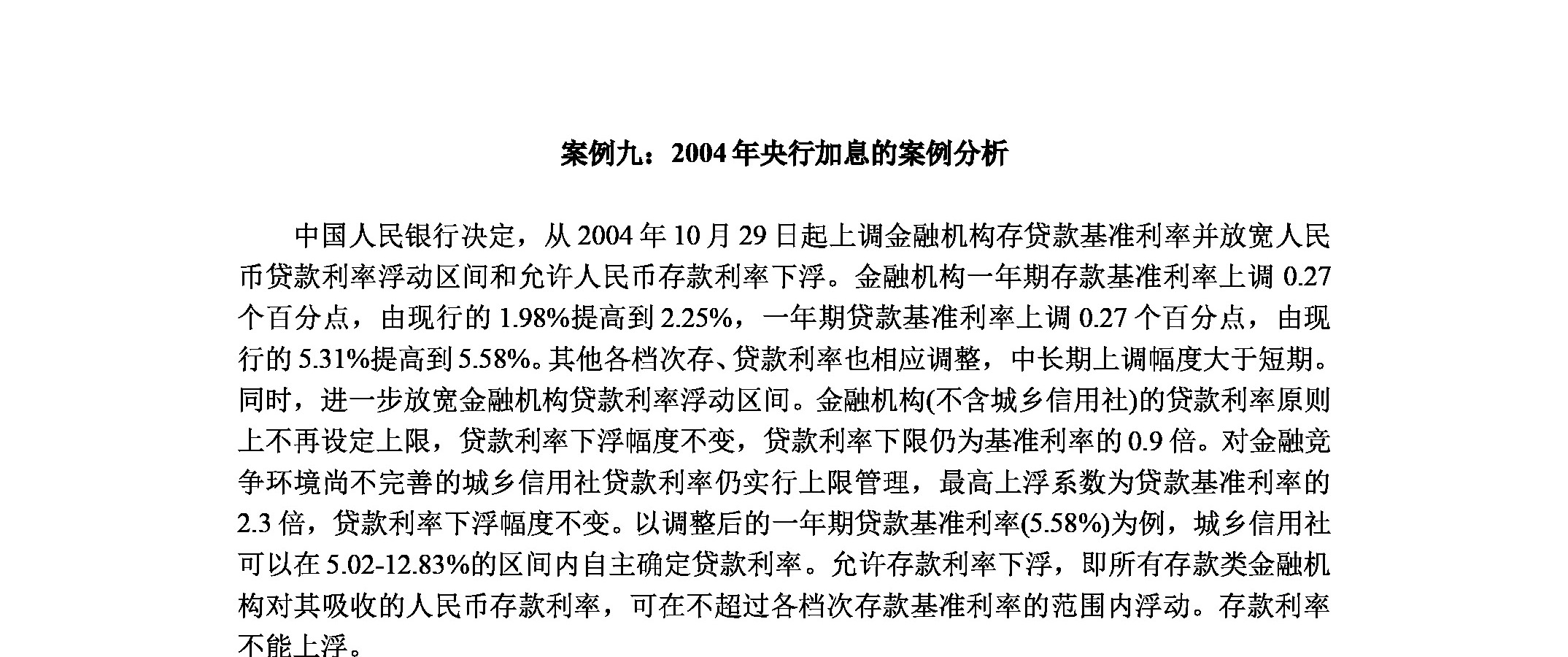 案例九：2004年央行加息的案例分析

中国人民银行决定，从2004年10月29日起上调金融机构存贷款基准利率并放宽人民币贷款利率浮动区间和允许人民币存款利率下浮。金融机构一年期存款基准利率上调0.27个百分点，由现行的1.98%提高到2.25%，一年期贷款基准利率上调0.27个百分点，由现行的5.31%提高到5.58%。其他各档次存、贷款利率也相应调整，中长期上调幅度大于短期。同时，进一步放宽金融机构贷款利率浮动区间。金融机构(不含城乡信用社)的贷款利率原则上不再设定上限，贷款利率下浮幅度不变，贷款利率下限仍为基准利率的0.9倍。对金融竞争环境尚不完善的城乡信用社贷款利率仍实行上限管理，最高上浮系数为贷款基准利率的2.3倍，贷款利率下浮幅度不变。以调整后的一年期贷款基准利率(5.58%)为例，城乡信用社可以在5.02-12.83%的区间内自主确定贷款利率。允许存款利率下浮，即所有存款类金融机构对其吸收的人民币存款利率，可在不超过各档次存款基准利率的范围内浮动。存款利率不能上浮。